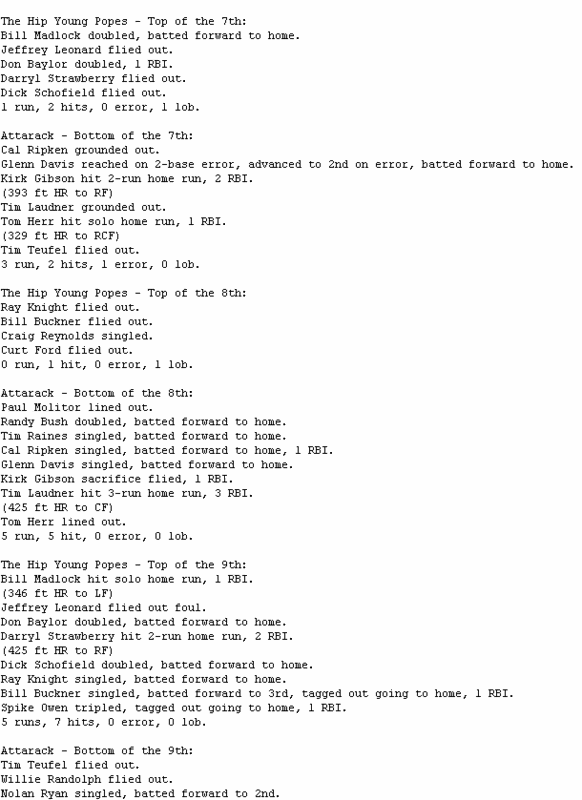 The Hip Young Popes - Top of the 7th:
Bill Madlock doubled, batted forward to home.
Jeffrey Leonard flied out.
Don Baylor doubled, 1 RBI.
Darryl Strawberry flied out.
Dick Schofield flied out.
1 run, 2 hits, 0 error, 1 lob.

Attarack - Bottom of the 7th:
Cal Ripken grounded out.
Glenn Davis reached on 2-base error, advanced to 2nd on error, batted forward to home.
Kirk Gibson hit 2-run home run, 2 RBI.
(393 ft HR to RF)
Tim Laudner grounded out.
Tom Herr hit solo home run, 1 RBI.
(329 ft HR to RCF)
Tim Teufel flied out.
3 run, 2 hits, 1 error, 0 lob.

The Hip Young Popes - Top of the 8th:
Ray Knight flied out.
Bill Buckner flied out.
Craig Reynolds singled.
Curt Ford flied out.
0 run, 1 hit, 0 error, 1 lob.

Attarack - Bottom of the 8th:
Paul Molitor lined out.
Randy Bush doubled, batted forward to home.
Tim Raines singled, batted forward to home.
Cal Ripken singled, batted forward to home, 1 RBI.
Glenn Davis singled, batted forward to home.
Kirk Gibson sacrifice flied, 1 RBI.
Tim Laudner hit 3-run home run, 3 RBI.
(425 ft HR to CF)
Tom Herr lined out.
5 run, 5 hit, 0 error, 0 lob.

The Hip Young Popes - Top of the 9th:
Bill Madlock hit solo home run, 1 RBI.
(346 ft HR to LF)
Jeffrey Leonard flied out foul.
Don Baylor doubled, batted forward to home.
Darryl Strawberry hit 2-run home run, 2 RBI.
(425 ft HR to RF)
Dick Schofield doubled, batted forward to home.
Ray Knight singled, batted forward to home.
Bill Buckner singled, batted forward to 3rd, tagged out going to home, 1 RBI.
Spike Owen tripled, tagged out going to home, 1 RBI.
5 runs, 7 hits, 0 error, 0 lob.

Attarack - Bottom of the 9th:
Tim Teufel flied out.
Willie Randolph flied out.
Nolan Ryan singled, batted forward to 2nd.